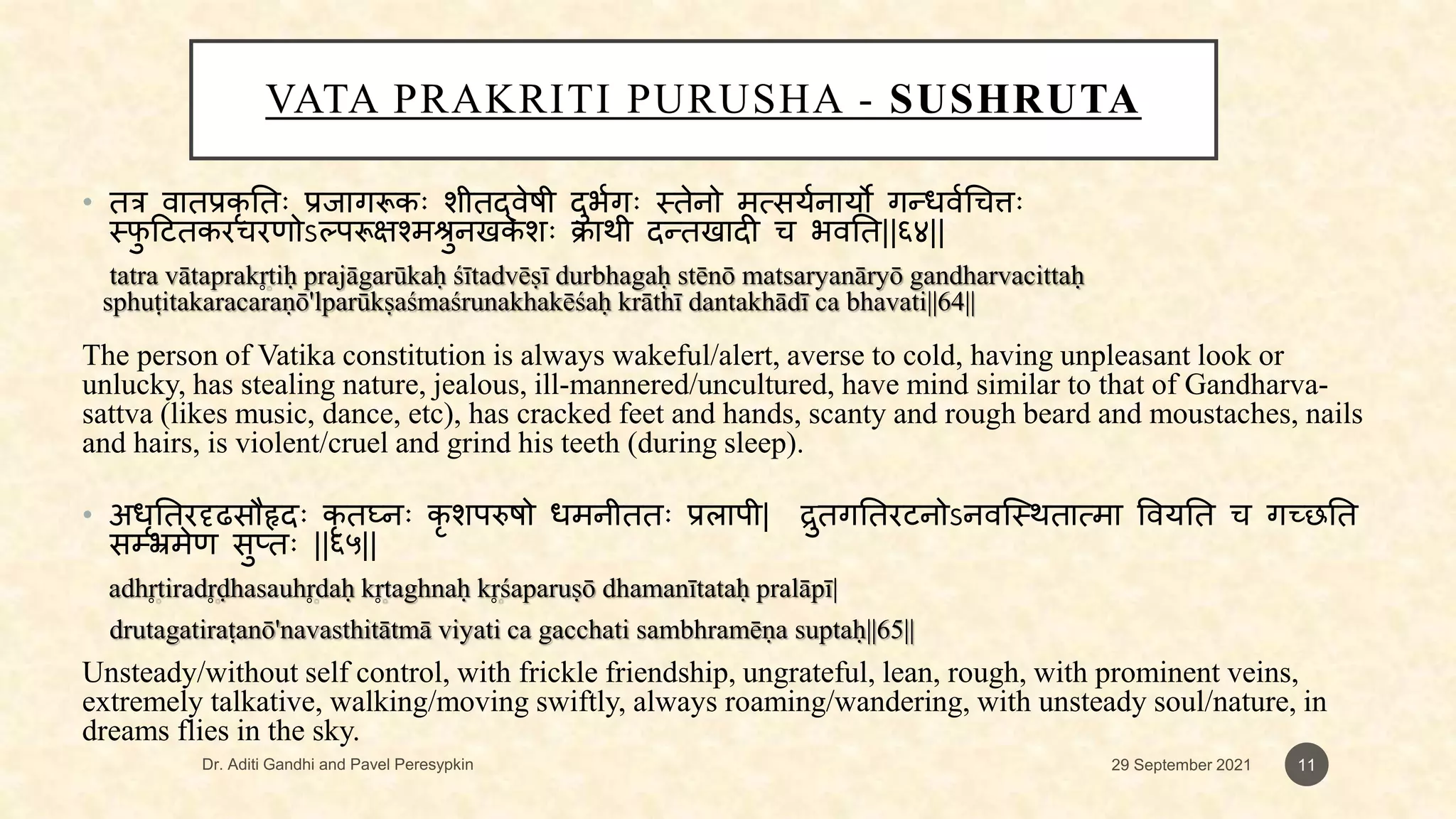 VATA PRAKRITI PURUSHA - SUSHRUTA

• तत्र वातप्रकृतिः प्रजागरूकः शीतद्वेषी दुर्भगः स्तेनो मत्सर्यनार्यो गन्धर्वचित्तः स्फुटितकरचरणोऽल्परूक्षश्मश्रुनखकेशः क्राथी दन्तखादी च भवति||६४||

tatra vātaprakr̥tiḥ prajāgarūkaḥ śītadvēṣī durbhagaḥ stēnō matsaryanāryō gandharvacittaḥ sphuṭitakaracaraṇō'lparūkṣaśmaśrunakhakēśaḥ krāthī dantakhādī ca bhavati||64||

The person of Vatika constitution is always wakeful/alert, averse to cold, having unpleasant look or unlucky, has stealing nature, jealous, ill-mannered/uncultured, have mind similar to that of Gandharva-sattva (likes music, dance, etc), has cracked feet and hands, scanty and rough beard and moustaches, nails and hairs, is violent/cruel and grind his teeth (during sleep).

• अधृतिरदृढसौहृदः कृतघ्नः कृशपरुषो धमनीततः प्रलापी| द्रुतगतिरटनोऽनवस्थितात्मा वियति च गच्छति सम्भ्रमेण सुप्तः ||६५||

adhr̥tiradr̥ḍhasauhr̥daḥ kr̥taghnaḥ kr̥śaparuṣō dhamanītataḥ pralāpī|

drutagatiraṭanō'navasthitātmā viyati ca gacchati sambhramēṇa suptaḥ||65||

Unsteady/without self control, with frickle friendship, ungrateful, lean, rough, with prominent veins, extremely talkative, walking/moving swiftly, always roaming/wandering, with unsteady soul/nature, in dreams flies in the sky.

Dr. Aditi Gandhi and Pavel Peresypkin

29 September 2021

11